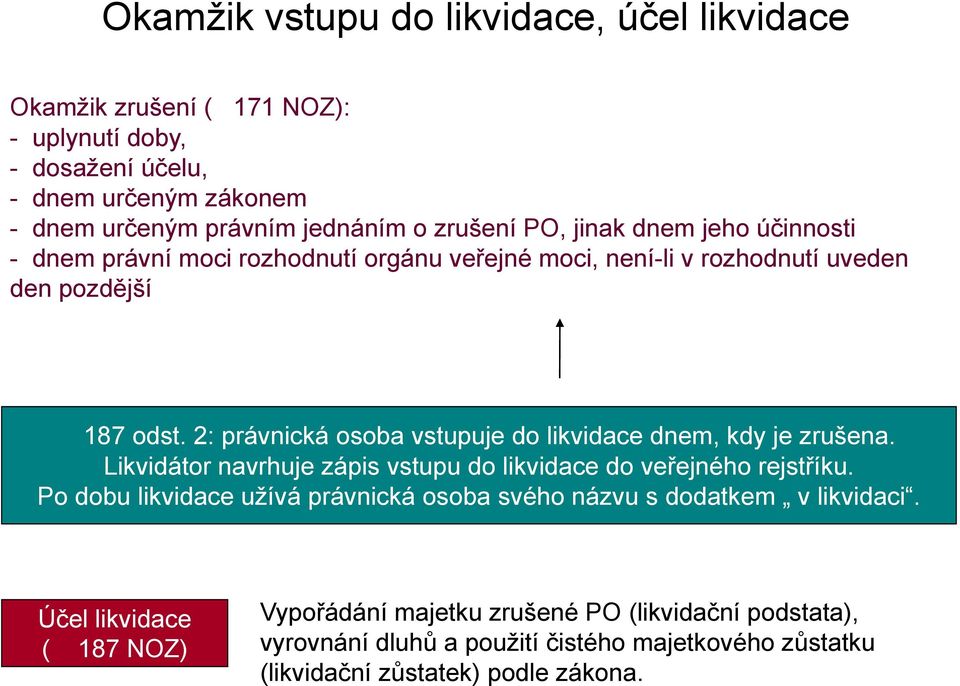 Okamžik vstupu do likvidace, účel likvidace

Okamžik zrušení ( 171 NOZ):
- uplynutí doby,
- dosažení účelu,
- dnem určeným zákonem
- dnem určeným právním jednáním o zrušení PO, jinak dnem jeho účinnosti
- dnem právní moci rozhodnutí orgánu veřejné moci, není-li v rozhodnutí uveden den pozdější

187 odst. 2: právnická osoba vstupuje do likvidace dnem, kdy je zrušena. Likvidátor navrhuje zápis vstupu do likvidace do veřejného rejstříku. Po dobu likvidace užívá právnická osoba svého názvu s dodatkem „ v likvidaci“.

Účel likvidace ( 187 NOZ)

Vypořádání majetku zrušené PO (likvidační podstata), vyrovnání dluhů a použití čistého majetkového zůstatku (likvidační zůstatek) podle zákona.